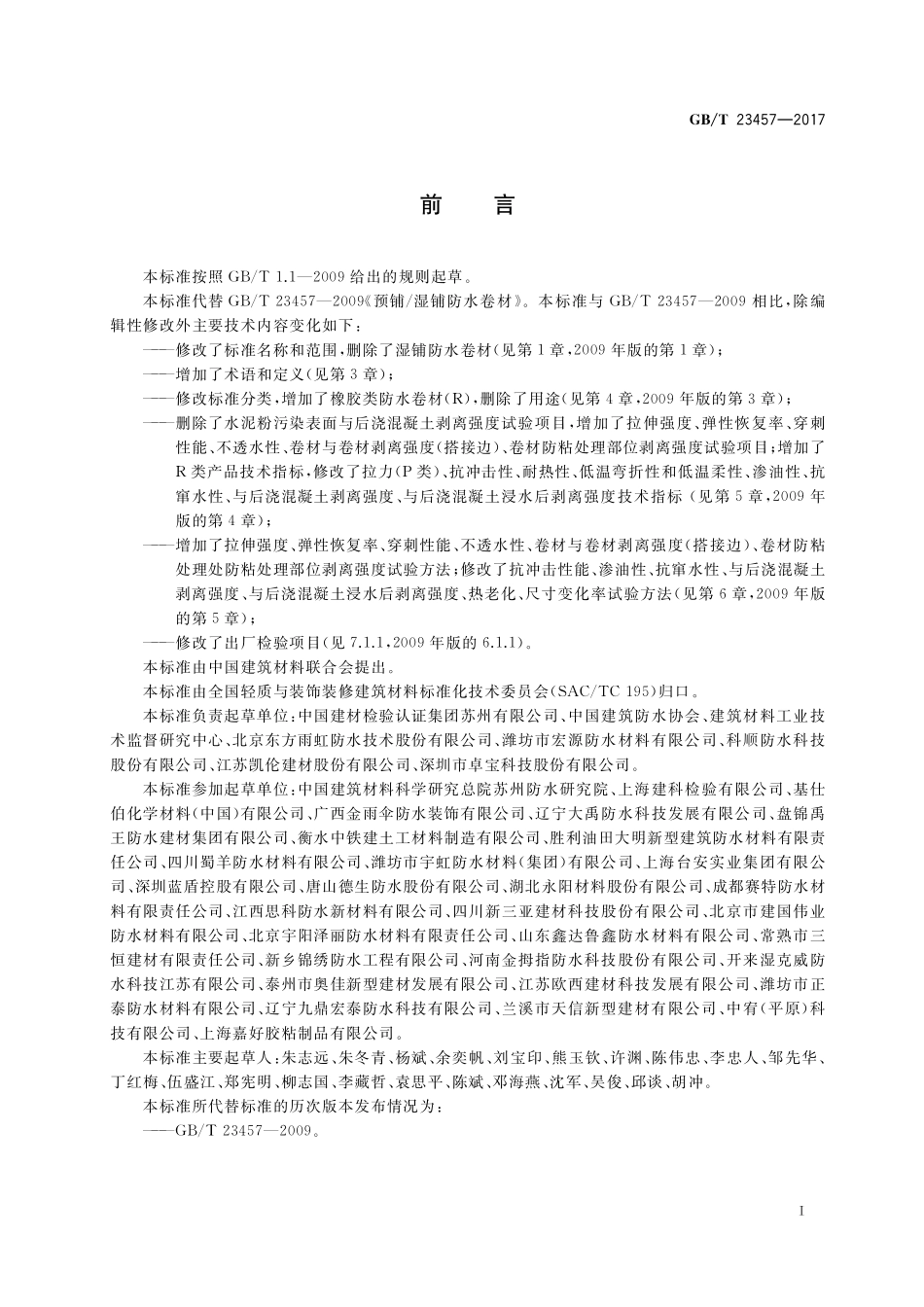 GB/T 23457—2017

前　言

本标准按照 GB/T 1.1—2009 给出的规则起草。

本标准代替 GB/T 23457—2009《预铺/湿铺防水卷材》。本标准与 GB/T 23457—2009 相比，除编辑性修改外主要技术内容变化如下：

——修改了标准名称和范围，删除了湿铺防水卷材(见第 1 章，2009 年版的第 1 章)；

——增加了术语和定义(见第 3 章)；

——修改标准分类，增加了橡胶类防水卷材(R)，删除了用途(见第 4 章，2009 年版的第 3 章)；

——删除了水泥粉污染表面与后浇混凝土剥离强度试验项目，增加了拉伸强度、弹性恢复率、穿刺性能、不透水性、卷材与卷材剥离强度(搭接边)、卷材防粘处理部位剥离强度试验项目；增加了 R 类产品技术指标，修改了拉力(P 类)、抗冲击性、耐热性、低温弯折性和低温柔性、渗油性、抗窜水性、与后浇混凝土剥离强度、与后浇混凝土浸水后剥离强度技术指标(见第 5 章，2009 年版的第 4 章)；

——增加了拉伸强度、弹性恢复率、穿刺性能、不透水性、卷材与卷材剥离强度(搭接边)、卷材防粘处理处防粘处理部位剥离强度试验方法；修改了抗冲击性能、渗油性、抗窜水性、与后浇混凝土剥离强度、与后浇混凝土浸水后剥离强度、热老化、尺寸变化率试验方法(见第 6 章，2009 年版的第 5 章)；

——修改了出厂检验项目(见 7.1.1，2009 年版的 6.1.1)。

本标准由中国建筑材料联合会提出。

本标准由全国轻质与装饰装修建筑材料标准化技术委员会(SAC/TC 195)归口。

本标准负责起草单位：中国建材检验认证集团苏州有限公司、中国建筑防水协会、建筑材料工业技术监督研究中心、北京东方雨虹防水技术股份有限公司、潍坊市宏源防水材料有限公司、科顺防水科技股份有限公司、江苏凯伦建材股份有限公司、深圳市卓宝科技股份有限公司。

本标准参加起草单位：中国建筑材料科学研究总院苏州防水研究院、上海建科检验有限公司、基仕伯化学材料(中国)有限公司、广西金雨伞防水装饰有限公司、辽宁大禹防水科技发展有限公司、盘锦禹王防水建材集团有限公司、衡水中铁建土工材料制造有限公司、胜利油田大明新型建筑防水材料有限责任公司、四川蜀羊防水材料有限公司、潍坊市宇虹防水材料(集团)有限公司、上海台安实业集团有限公司、深圳蓝盾控股有限公司、唐山德生防水股份有限公司、湖北永阳材料股份有限公司、成都赛特防水材料有限责任公司、江西思科防水新材料有限公司、四川新三亚建材科技股份有限公司、北京市建国伟业防水材料有限公司、北京宇阳泽丽防水材料有限责任公司、山东鑫达鲁鑫防水材料有限公司、常熟市三恒建材有限责任公司、新乡锦绣防水工程有限公司、河南金拇指防水科技股份有限公司、开来湿克威防水科技江苏有限公司、泰州市奥佳新型建材发展有限公司、江苏欧西建材科技发展有限公司、潍坊市正泰防水材料有限公司、辽宁九鼎宏泰防水科技有限公司、兰溪市天信新型建材有限公司、中宥(平原)科技有限公司、上海嘉好胶粘制品有限公司。

本标准主要起草人：朱志远、朱冬青、杨斌、余奕帆、刘宝印、熊玉钦、许渊、陈伟忠、李忠人、邹先华、丁红梅、伍盛江、郑宪明、柳志国、李藏哲、袁思平、陈斌、邓海燕、沈军、吴俊、邱谈、胡冲。

本标准所代替标准的历次版本发布情况为：

——GB/T 23457—2009。

I